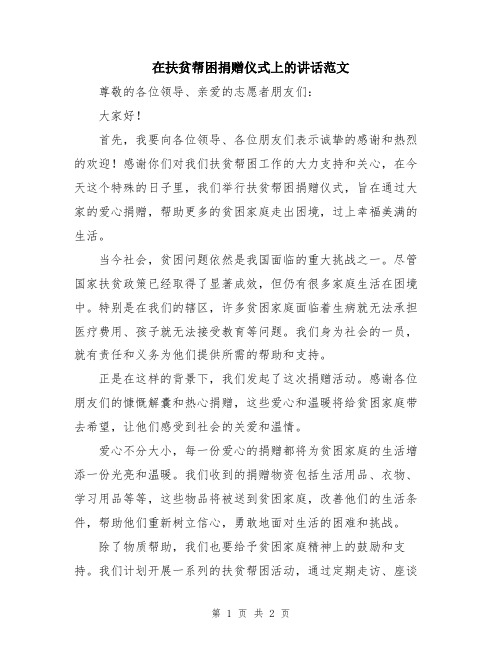 在扶贫帮困捐赠仪式上的讲话范文

尊敬的各位领导、亲爱的志愿者朋友们：

大家好！

首先，我要向各位领导、各位朋友们表示诚挚的感谢和热烈的欢迎！感谢你们对我们扶贫帮困工作的大力支持和关心，在今天这个特殊的日子里，我们举行扶贫帮困捐赠仪式，旨在通过大家的爱心捐赠，帮助更多的贫困家庭走出困境，过上幸福美满的生活。

当今社会，贫困问题依然是我国面临的重大挑战之一。尽管国家扶贫政策已经取得了显著成效，但仍有很多家庭生活在困境中。特别是在我们的辖区，许多贫困家庭面临着生病就无法承担医疗费用、孩子就无法接受教育等问题。我们身为社会的一员，就有责任和义务为他们提供所需的帮助和支持。

正是在这样的背景下，我们发起了这次捐赠活动。感谢各位朋友们的慷慨解囊和热心捐赠，这些爱心和温暖将给贫困家庭带去希望，让他们感受到社会的关爱和温情。

爱心不分大小，每一份爱心的捐赠都将为贫困家庭的生活增添一份光亮和温暖。我们收到的捐赠物资包括生活用品、衣物、学习用品等等，这些物品将被送到贫困家庭，改善他们的生活条件，帮助他们重新树立信心，勇敢地面对生活的困难和挑战。

除了物质帮助，我们也要给予贫困家庭精神上的鼓励和支持。我们计划开展一系列的扶贫帮困活动，通过定期走访、座谈

第 1 页 共 2 页